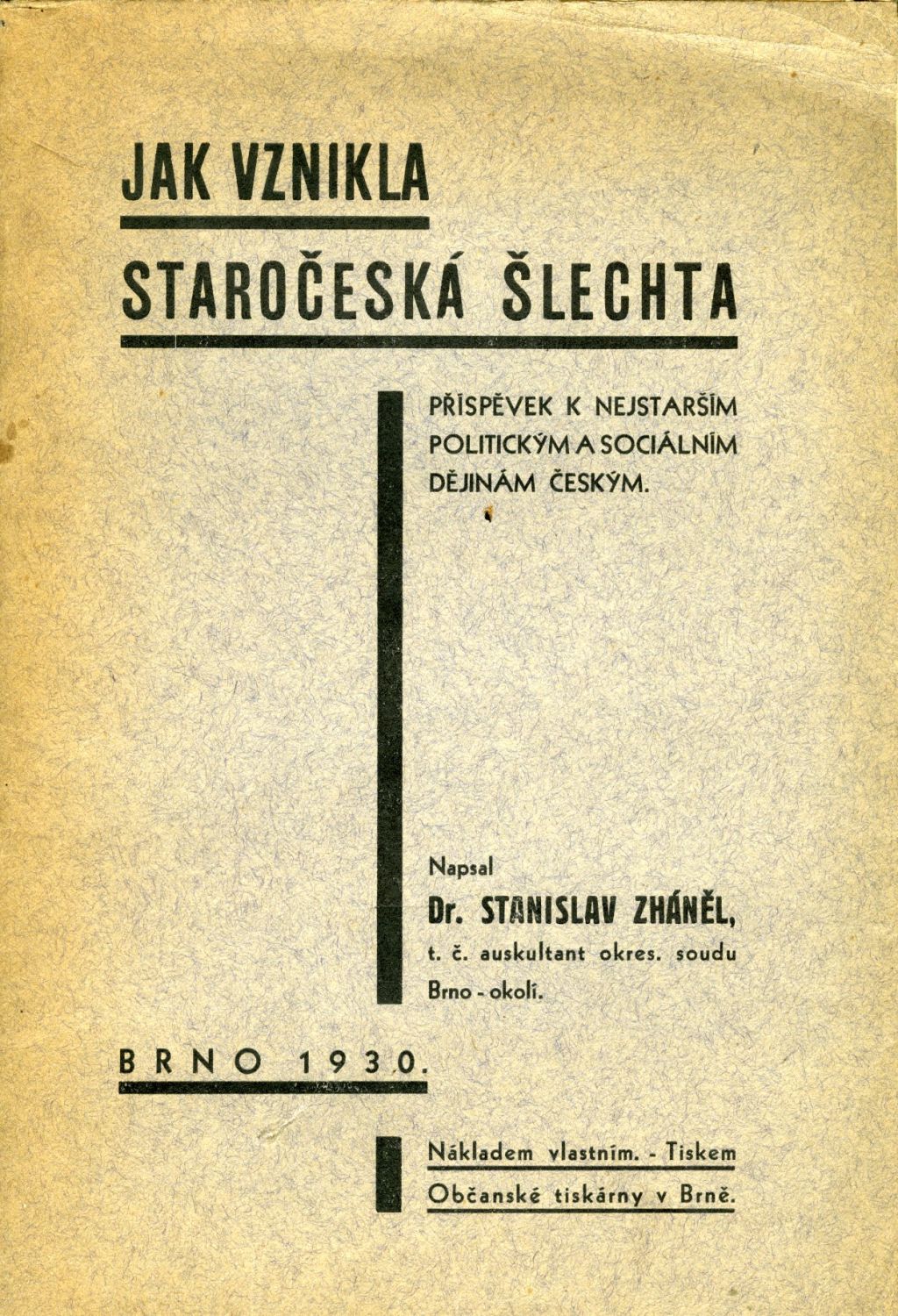 JAK VZNIKLA

STAROČESKÁ ŠLECHTA

PŘÍSPĚVEK K NEJSTARŠÍM POLITICKÝM A SOCIÁLNÍM DĚJINÁM ČESKÝM.

Napsal

Dr. STANISLAV ZHÁNĚL,

t. č. auskultant okres. soudu Brno - okolí.

BRNO 1930.

Nákladem vlastním. - Tiskem

Občanské tiskárny v Brně.